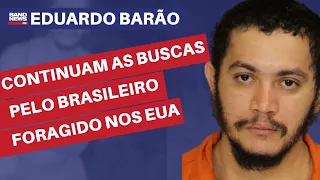 BAND NEWS EDUARDO BARÃO

CONTINUAM AS BUSCAS PELO BRASILEIRO FORAGIDO NOS EUA